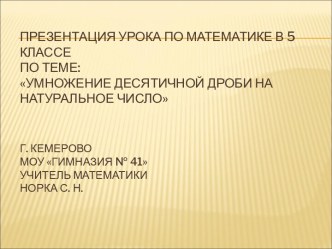 ПРЕЗЕНТАЦИЯ УРОКА ПО МАТЕМАТИКЕ В 5 КЛАССЕ
ПО ТЕМЕ:
«УМНОЖЕНИЕ ДЕСЯТИЧНОЙ ДРОБИ НА НАТУРАЛЬНОЕ ЧИСЛО»

Г. КЕМЕРОВО
МОУ «ГИМНАЗИЯ № 41»
УЧИТЕЛЬ МАТЕМАТИКИ
НОРКА С. Н.